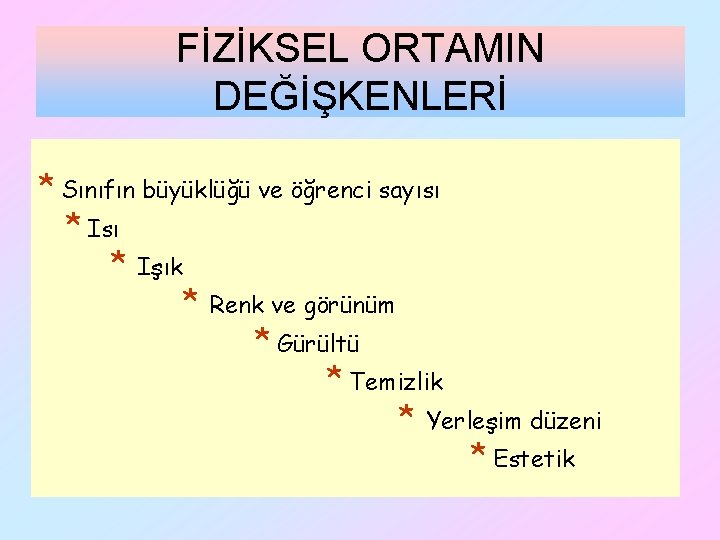 FİZİKSEL ORTAMIN DEĞİŞKENLERİ

* Sınıfın büyüklüğü ve öğrenci sayısı
* Isı
* Işık
* Renk ve görünüm
* Gürültü
* Temizlik
* Yerleşim düzeni
* Estetik